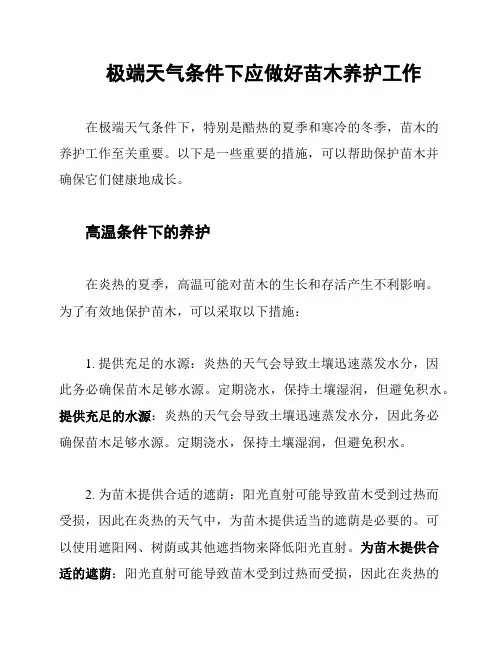 极端天气条件下应做好苗木养护工作

在极端天气条件下，特别是酷热的夏季和寒冷的冬季，苗木的养护工作至关重要。以下是一些重要的措施，可以帮助保护苗木并确保它们健康地成长。

高温条件下的养护

在炎热的夏季，高温可能对苗木的生长和存活产生不利影响。为了有效地保护苗木，可以采取以下措施：

1. 提供充足的水源：炎热的天气会导致土壤迅速蒸发水分，因此务必确保苗木足够水源。定期浇水，保持土壤湿润，但避免积水。提供充足的水源：炎热的天气会导致土壤迅速蒸发水分，因此务必确保苗木足够水源。定期浇水，保持土壤湿润，但避免积水。

2. 为苗木提供合适的遮荫：阳光直射可能导致苗木受到过热而受损，因此在炎热的天气中，为苗木提供适当的遮荫是必要的。可以使用遮阳网、树荫或其他遮挡物来降低阳光直射。为苗木提供合适的遮荫：阳光直射可能导致苗木受到过热而受损，因此在炎热的